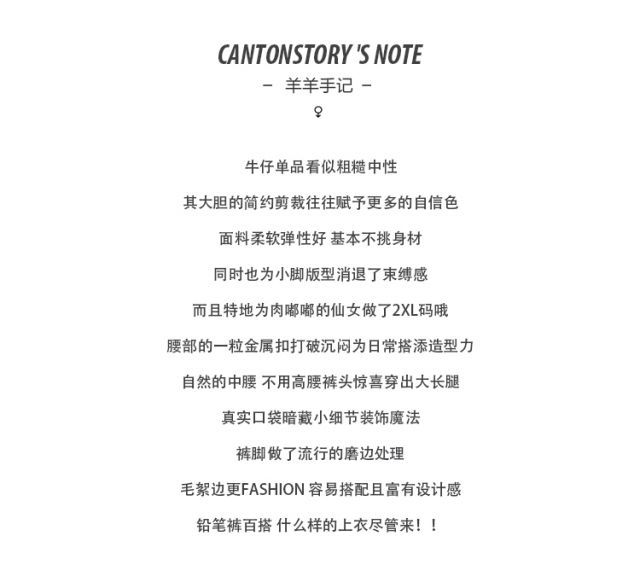 CANTONSTORY 'S NOTE

- 羊羊手记 -

♀

牛仔单品看似粗糙中性

其大胆的简约剪裁往往赋予更多的自信色

面料柔软弹性好 基本不挑身材

同时也为小脚版型消退了束缚感

而且特地为肉嘟嘟的仙女做了2XL码哦

腰部的一粒金属扣打破沉闷为日常搭添造型力

自然的中腰 不用高腰裤头惊喜穿出大长腿

真实口袋暗藏小细节装饰魔法

裤脚做了流行的磨边处理

毛絮边更FASHION 容易搭配且富有设计感

铅笔裤百搭 什么样的上衣尽管来！！